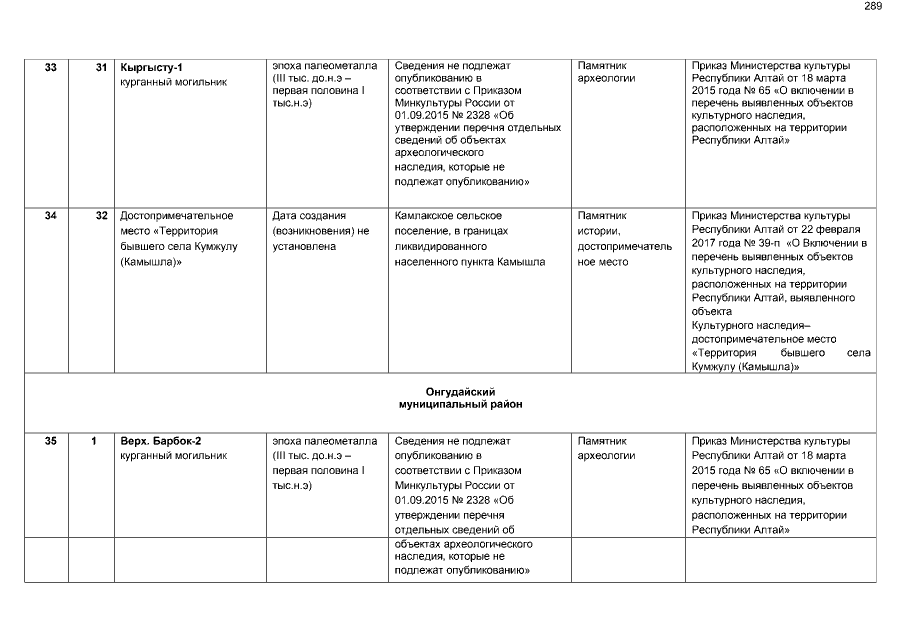 289

| 33 | 31 | Кыргысту-1 курганный могильник | эпоха палеометалла (III тыс. до.н.э – первая половина I тыс.н.э) | Сведения не подлежат опубликованию в соответствии с Приказом Минкультуры России от 01.09.2015 № 2328 «Об утверждении перечня отдельных сведений об объектах археологического наследия, которые не подлежат опубликованию» | Памятник археологии | Приказ Министерства культуры Республики Алтай от 18 марта 2015 года № 65 «О включении в перечень выявленных объектов культурного наследия, расположенных на территории Республики Алтай» |
|---|---|---|---|---|---|---|
| 34 | 32 | Достопримечательное место «Территория бывшего села Кумжулу (Камышла)» | Дата создания (возникновения) не установлена | Камлакское сельское поселение, в границах ликвидированного населенного пункта Камышла | Памятник истории, достопримечательное место | Приказ Министерства культуры Республики Алтай от 22 февраля 2017 года № 39-п «О Включении в перечень выявленных объектов культурного наследия, расположенных на территории Республики Алтай, выявленного объекта Культурного наследия– достопримечательное место «Территория бывшего села Кумжулу (Камышла)» |
| Онгудайский муниципальный район | | | | | | |
| 35 | 1 | Верх. Барбок-2 курганный могильник | эпоха палеометалла (III тыс. до.н.э – первая половина I тыс.н.э) | Сведения не подлежат опубликованию в соответствии с Приказом Минкультуры России от 01.09.2015 № 2328 «Об утверждении перечня отдельных сведений об | Памятник археологии | Приказ Министерства культуры Республики Алтай от 18 марта 2015 года № 65 «О включении в перечень выявленных объектов культурного наследия, расположенных на территории Республики Алтай» |
| | | | | объектах археологического наследия, которые не подлежат опубликованию» | | |